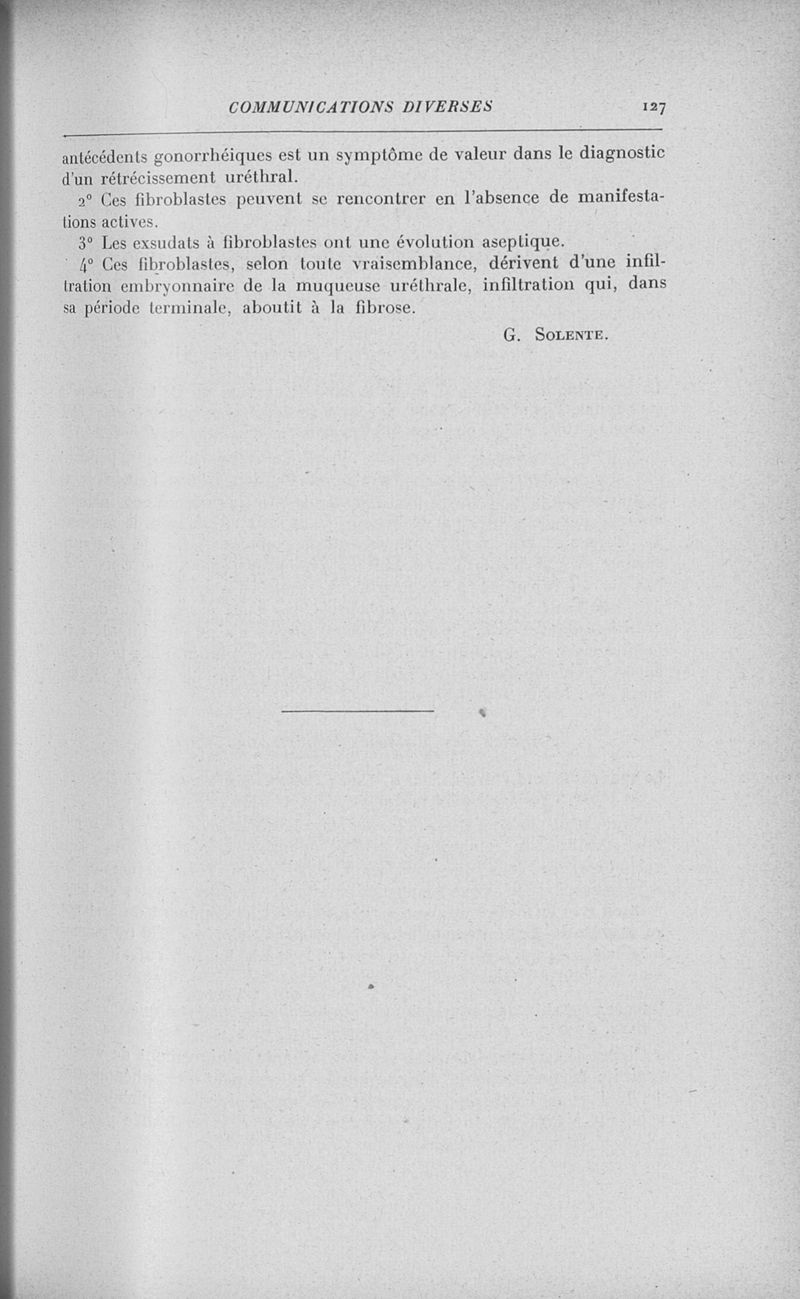 COMMUNICATIONS DIVERSES 127

antécédents gonorrhéiques est un symptôme de valeur dans le diagnostic d'un rétrécissement uréthral.

2° Ces fibroblastes peuvent se rencontrer en l'absence de manifestations actives.

3° Les exsudats à fibroblastes ont une évolution aseptique.

4° Ces fibroblastes, selon toute vraisemblance, dérivent d'une infiltration embryonnaire de la muqueuse uréthrale, infiltration qui, dans sa période terminale, aboutit à la fibrose.

G. Solente.